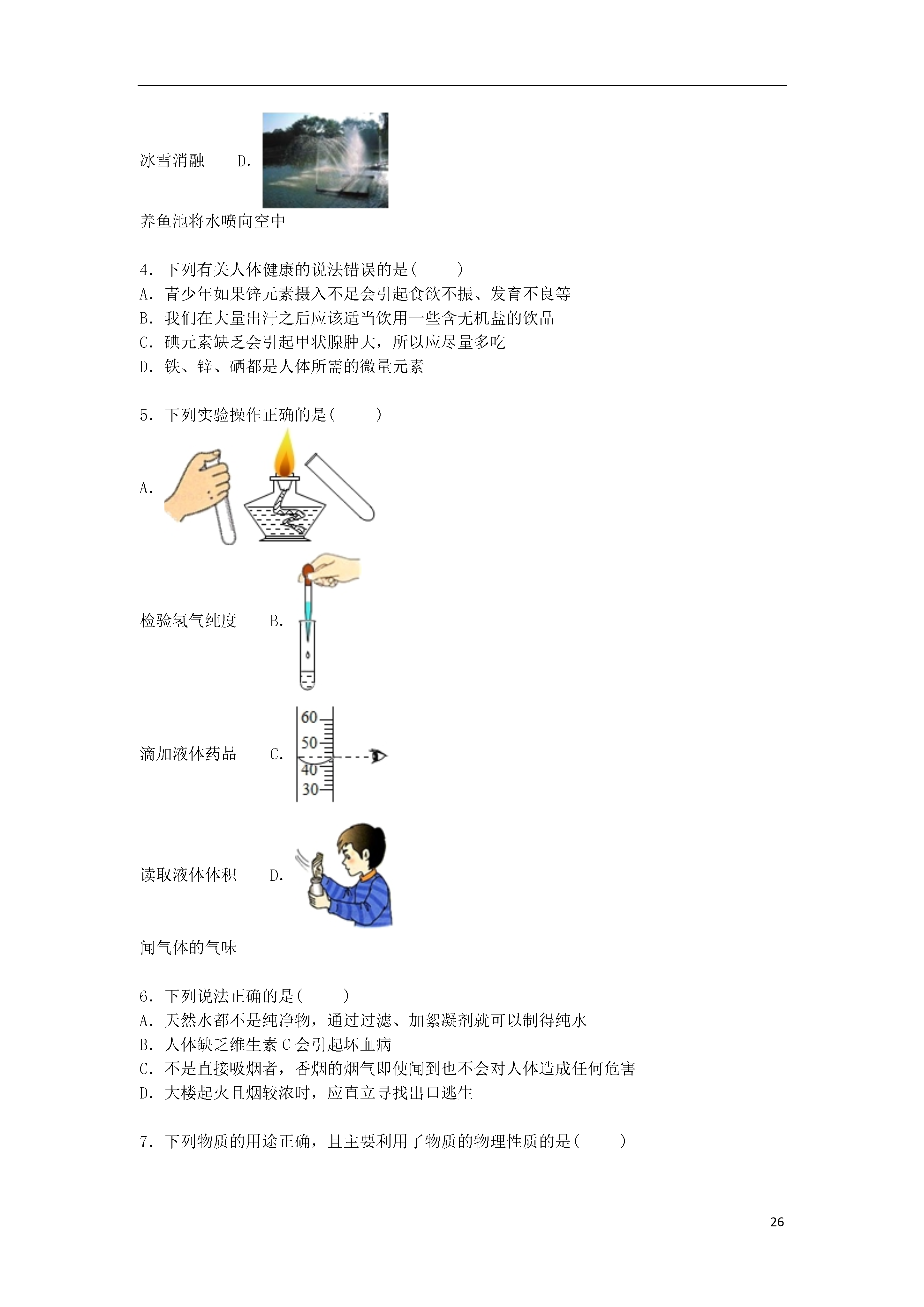 冰雪消融 D.

养鱼池将水喷向空中

4．下列有关人体健康的说法错误的是(　　)
A．青少年如果锌元素摄入不足会引起食欲不振、发育不良等
B．我们在大量出汗之后应该适当饮用一些含无机盐的饮品
C．碘元素缺乏会引起甲状腺肿大，所以应尽量多吃
D．铁、锌、硒都是人体所需的微量元素

5．下列实验操作正确的是(　　)

A.

检验氢气纯度 B.

滴加液体药品 C.

60
50
40
30

读取液体体积 D.

闻气体的气味

6．下列说法正确的是(　　)
A．天然水都不是纯净物，通过过滤、加絮凝剂就可以制得纯水
B．人体缺乏维生素C会引起坏血病
C．不是直接吸烟者，香烟的烟气即使闻到也不会对人体造成任何危害
D．大楼起火且烟较浓时，应直立寻找出口逃生

7．下列物质的用途正确，且主要利用了物质的物理性质的是(　　)

26